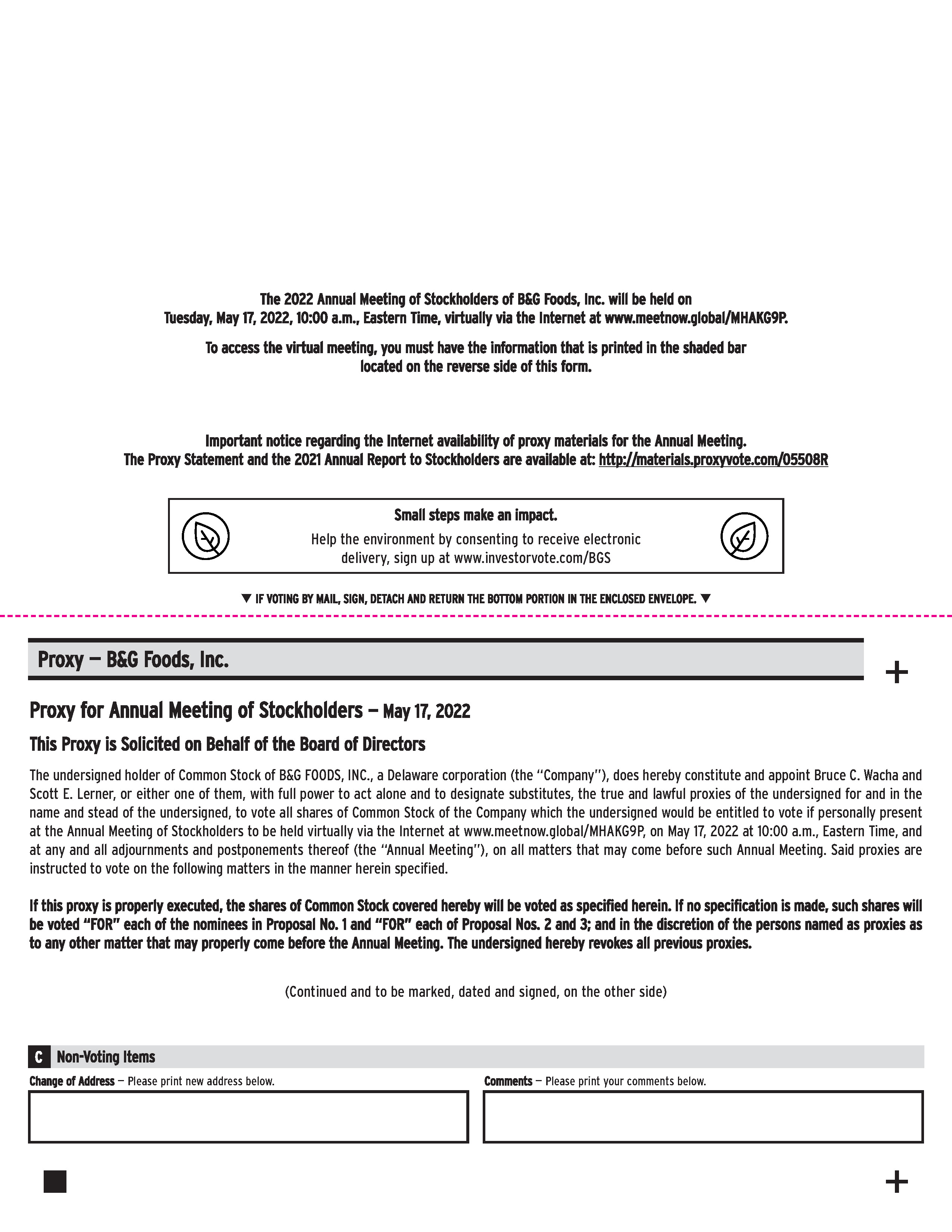 The 2022 Annual Meeting of Stockholders of B&G Foods, Inc. will be held on Tuesday, May 17, 2022, 10:00 a.m., Eastern Time, virtually via the Internet at www.meetnow.global/MHAKG9P.

To access the virtual meeting, you must have the information that is printed in the shaded bar located on the reverse side of this form.

Important notice regarding the Internet availability of proxy materials for the Annual Meeting. The Proxy Statement and the 2021 Annual Report to Stockholders are available at: http://materials.proxyvote.com/05508R

Small steps make an impact.
Help the environment by consenting to receive electronic delivery, sign up at www.investorvote.com/BGS

▼ IF VOTING BY MAIL, SIGN, DETACH AND RETURN THE BOTTOM PORTION IN THE ENCLOSED ENVELOPE. ▼

Proxy — B&G Foods, Inc.

+

Proxy for Annual Meeting of Stockholders — May 17, 2022

This Proxy is Solicited on Behalf of the Board of Directors

The undersigned holder of Common Stock of B&G FOODS, INC., a Delaware corporation (the "Company"), does hereby constitute and appoint Bruce C. Wacha and Scott E. Lerner, or either one of them, with full power to act alone and to designate substitutes, the true and lawful proxies of the undersigned for and in the name and stead of the undersigned, to vote all shares of Common Stock of the Company which the undersigned would be entitled to vote if personally present at the Annual Meeting of Stockholders to be held virtually via the Internet at www.meetnow.global/MHAKG9P, on May 17, 2022 at 10:00 a.m., Eastern Time, and at any and all adjournments and postponements thereof (the "Annual Meeting"), on all matters that may come before such Annual Meeting. Said proxies are instructed to vote on the following matters in the manner herein specified.

If this proxy is properly executed, the shares of Common Stock covered hereby will be voted as specified herein. If no specification is made, such shares will be voted "FOR" each of the nominees in Proposal No. 1 and "FOR" each of Proposal Nos. 2 and 3; and in the discretion of the persons named as proxies as to any other matter that may properly come before the Annual Meeting. The undersigned hereby revokes all previous proxies.

(Continued and to be marked, dated and signed, on the other side)

C Non-Voting Items

Change of Address — Please print new address below.

Comments — Please print your comments below.

+